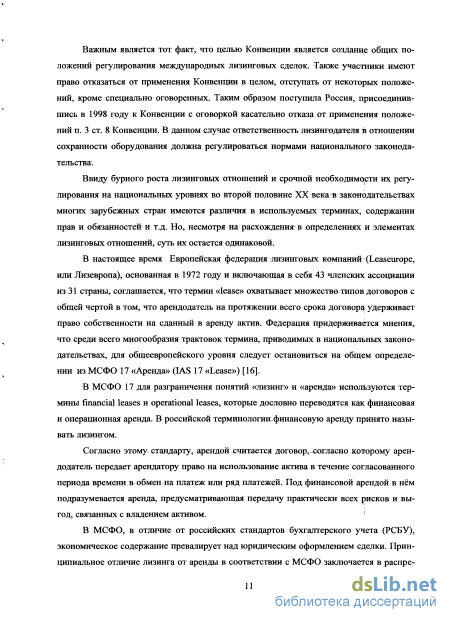 Важным является тот факт, что целью Конвенции является создание общих положений регулирования международных лизинговых сделок. Также участники имеют право отказаться от применения Конвенции в целом, отступать от некоторых положений, кроме специально оговоренных. Таким образом поступила Россия, присоединившись в 1998 году к Конвенции с оговоркой касательно отказа от применения положений п. 3 ст. 8 Конвенции. В данном случае ответственность лизингодателя в отношении сохранности оборудования должна регулироваться нормами национального законодательства.

Ввиду бурного роста лизинговых отношений и срочной необходимости их регулирования на национальных уровнях во второй половине XX века в законодательствах многих зарубежных стран имеются различия в используемых терминах, содержании прав и обязанностей и т.д. Но, несмотря на расхождения в определениях и элементах лизинговых отношений, суть их остается одинаковой.

В настоящее время Европейская федерация лизинговых компаний (Leaseurope, или Лизевропа), основанная в 1972 году и включающая в себя 43 членских ассоциации из 31 страны, соглашается, что термин «lease» охватывает множество типов договоров с общей чертой в том, что арендодатель на протяжении всего срока договора удерживает право собственности на сданный в аренду актив. Федерация придерживается мнения, что среди всего многообразия трактовок термина, приводимых в национальных законодательствах, для общеевропейского уровня следует остановиться на общем определении из МСФО 17 «Аренда» (IAS 17 «Lease») [16].

В МСФО 17 для разграничения понятий «лизинг» и «аренда» используются термины financial leases и operational leases, которые дословно переводятся как финансовая и операционная аренда. В российской терминологии финансовую аренду принято называть лизингом.

Согласно этому стандарту, арендой считается договор, согласно которому арендодатель передает арендатору право на использование актива в течение согласованного периода времени в обмен на платеж или ряд платежей. Под финансовой арендой в нём подразумевается аренда, предусматривающая передачу практически всех рисков и выгод, связанных с владением активом.

В МСФО, в отличие от российских стандартов бухгалтерского учета (РСБУ), экономическое содержание превалирует над юридическим оформлением сделки. Принципиальное отличие лизинга от аренды в соответствии с МСФО заключается в распре-

11

dsLib.net
библиотека диссертаций